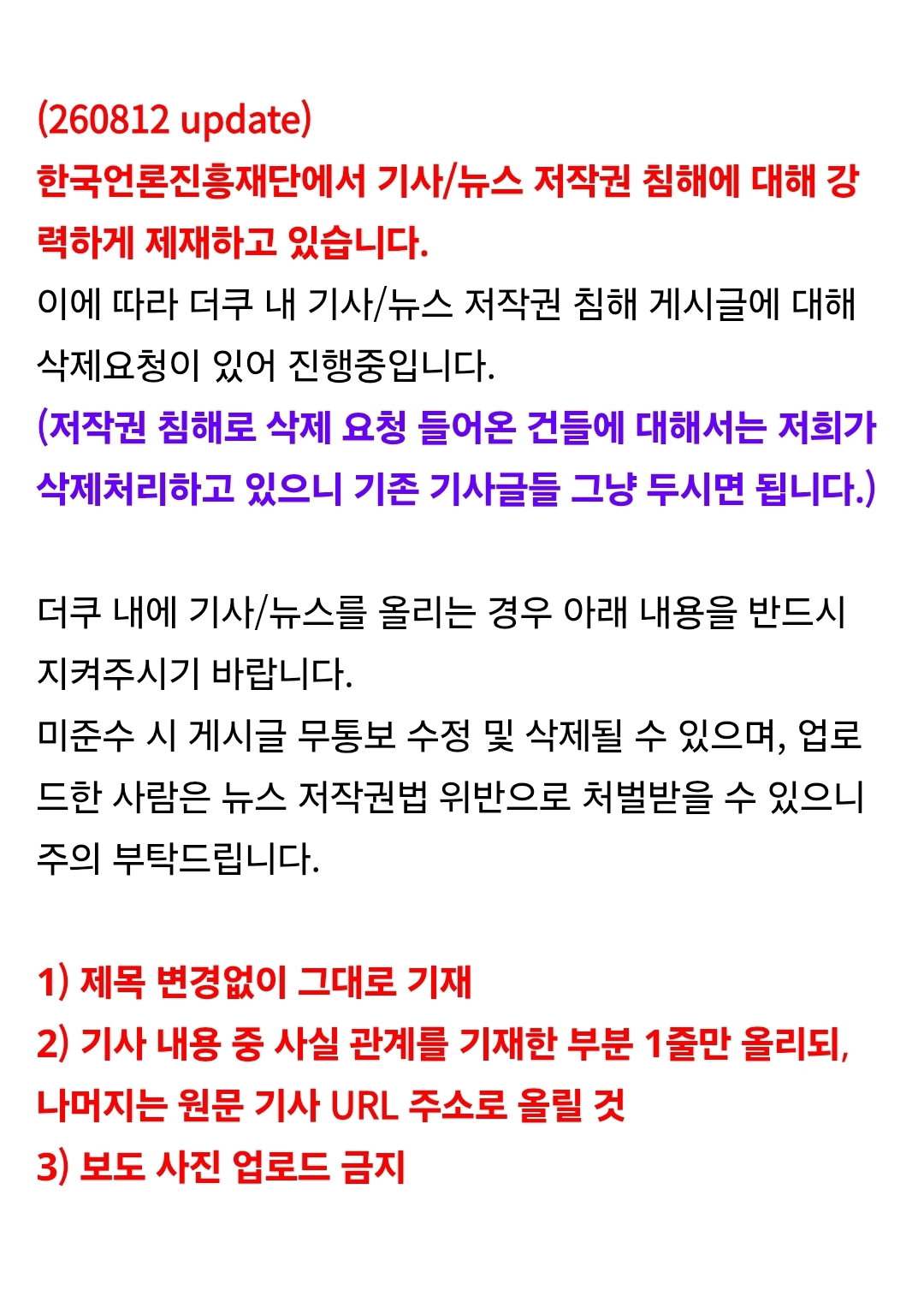 (260812 update)
한국언론진흥재단에서 기사/뉴스 저작권 침해에 대해 강력하게 제재하고 있습니다.
이에 따라 더쿠 내 기사/뉴스 저작권 침해 게시글에 대해 삭제요청이 있어 진행중입니다.
(저작권 침해로 삭제 요청 들어온 건들에 대해서는 저희가 삭제처리하고 있으니 기존 기사글들 그냥 두시면 됩니다.)

더쿠 내에 기사/뉴스를 올리는 경우 아래 내용을 반드시 지켜주시기 바랍니다.
미준수 시 게시글 무통보 수정 및 삭제될 수 있으며, 업로드한 사람은 뉴스 저작권법 위반으로 처벌받을 수 있으니 주의 부탁드립니다.

1) 제목 변경없이 그대로 기재
2) 기사 내용 중 사실 관계를 기재한 부분 1줄만 올리되, 나머지는 원문 기사 URL 주소로 올릴 것
3) 보도 사진 업로드 금지